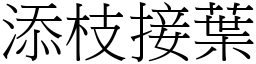 添枝接葉